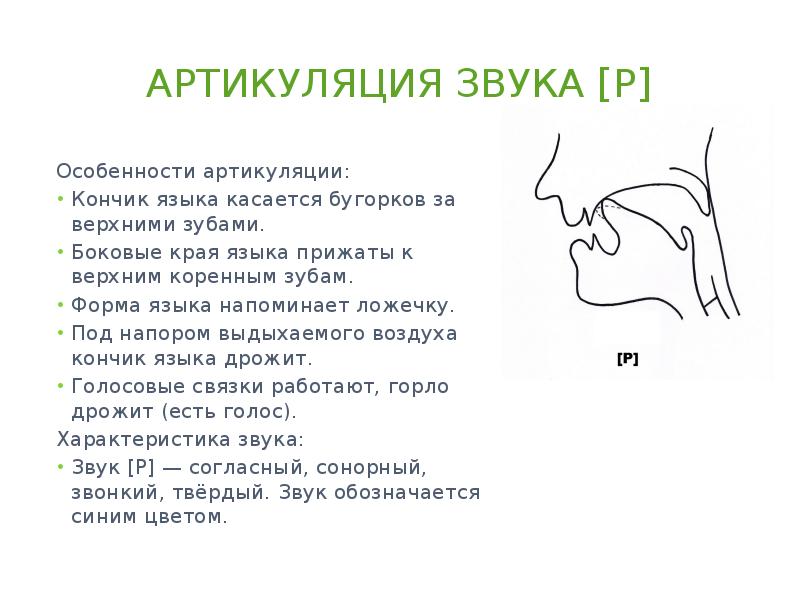 АРТИКУЛЯЦИЯ ЗВУКА [Р]

Особенности артикуляции:

• Кончик языка касается бугорков за верхними зубами.
• Боковые края языка прижаты к верхним коренным зубам.
• Форма языка напоминает ложечку.
• Под напором выдыхаемого воздуха кончик языка дрожит.
• Голосовые связки работают, горло дрожит (есть голос).

Характеристика звука:

• Звук [Р] — согласный, сонорный, звонкий, твёрдый. Звук обозначается синим цветом.

[Р]